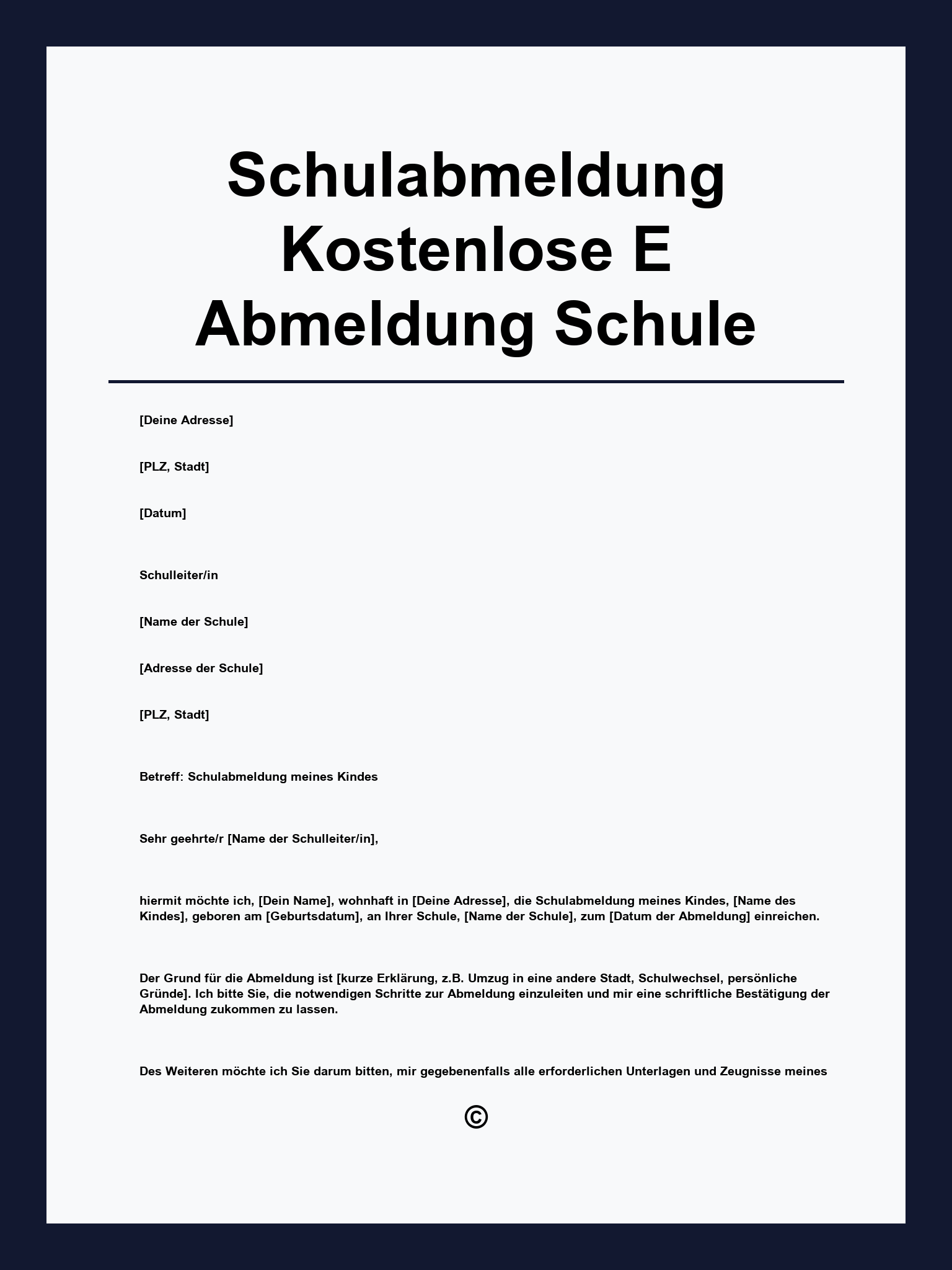 Schulabmeldung Kostenlose E Abmeldung Schule

[Deine Adresse]

[PLZ, Stadt]

[Datum]

Schulleiter/in

[Name der Schule]

[Adresse der Schule]

[PLZ, Stadt]

Betreff: Schulabmeldung meines Kindes

Sehr geehrte/r [Name der Schulleiter/in],

hiermit möchte ich, [Dein Name], wohnhaft in [Deine Adresse], die Schulabmeldung meines Kindes, [Name des Kindes], geboren am [Geburtsdatum], an Ihrer Schule, [Name der Schule], zum [Datum der Abmeldung] einreichen.

Der Grund für die Abmeldung ist [kurze Erklärung, z.B. Umzug in eine andere Stadt, Schulwechsel, persönliche Gründe]. Ich bitte Sie, die notwendigen Schritte zur Abmeldung einzuleiten und mir eine schriftliche Bestätigung der Abmeldung zukommen zu lassen.

Des Weiteren möchte ich Sie darum bitten, mir gegebenenfalls alle erforderlichen Unterlagen und Zeugnisse meines

©